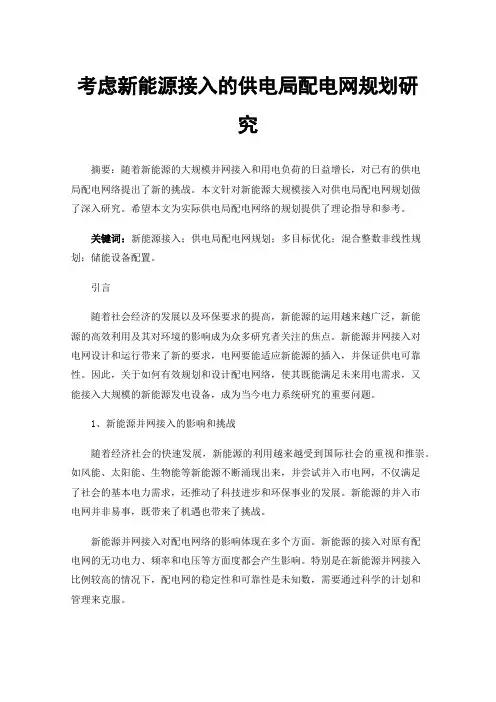 考虑新能源接入的供电局配电网规划研究

摘要：随着新能源的大规模并网接入和用电负荷的日益增长，对已有的供电局配电网络提出了新的挑战。本文针对新能源大规模接入对供电局配电网规划做了深入研究。希望本文为实际供电局配电网络的规划提供了理论指导和参考。

关键词：新能源接入；供电局配电网规划；多目标优化；混合整数非线性规划；储能设备配置。

引言

随着社会经济的发展以及环保要求的提高，新能源的运用越来越广泛，新能源的高效利用及其对环境的影响成为众多研究者关注的焦点。新能源并网接入对电网设计和运行带来了新的要求，电网要能适应新能源的插入，并保证供电可靠性。因此，关于如何有效规划和设计配电网络，使其既能满足未来用电需求，又能接入大规模的新能源发电设备，成为当今电力系统研究的重要问题。

1、新能源并网接入的影响和挑战

随着经济社会的快速发展，新能源的利用越来越受到国际社会的重视和推崇。如风能、太阳能、生物能等新能源不断涌现出来，并尝试并入市电网，不仅满足了社会的基本电力需求，还推动了科技进步和环保事业的发展。新能源的并入市电网并非易事，既带来了机遇也带来了挑战。

新能源并网接入对配电网络的影响体现在多个方面。新能源的接入对原有配电网的无功电力、频率和电压等方面度都会产生影响。特别是在新能源并网接入比例较高的情况下，配电网的稳定性和可靠性是未知数，需要通过科学的计划和管理来克服。